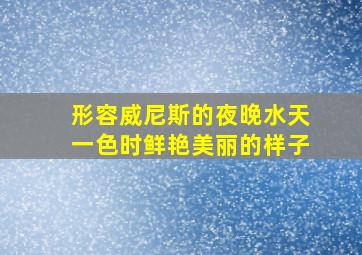 形容威尼斯的夜晚水天一色时鲜艳美丽的样子